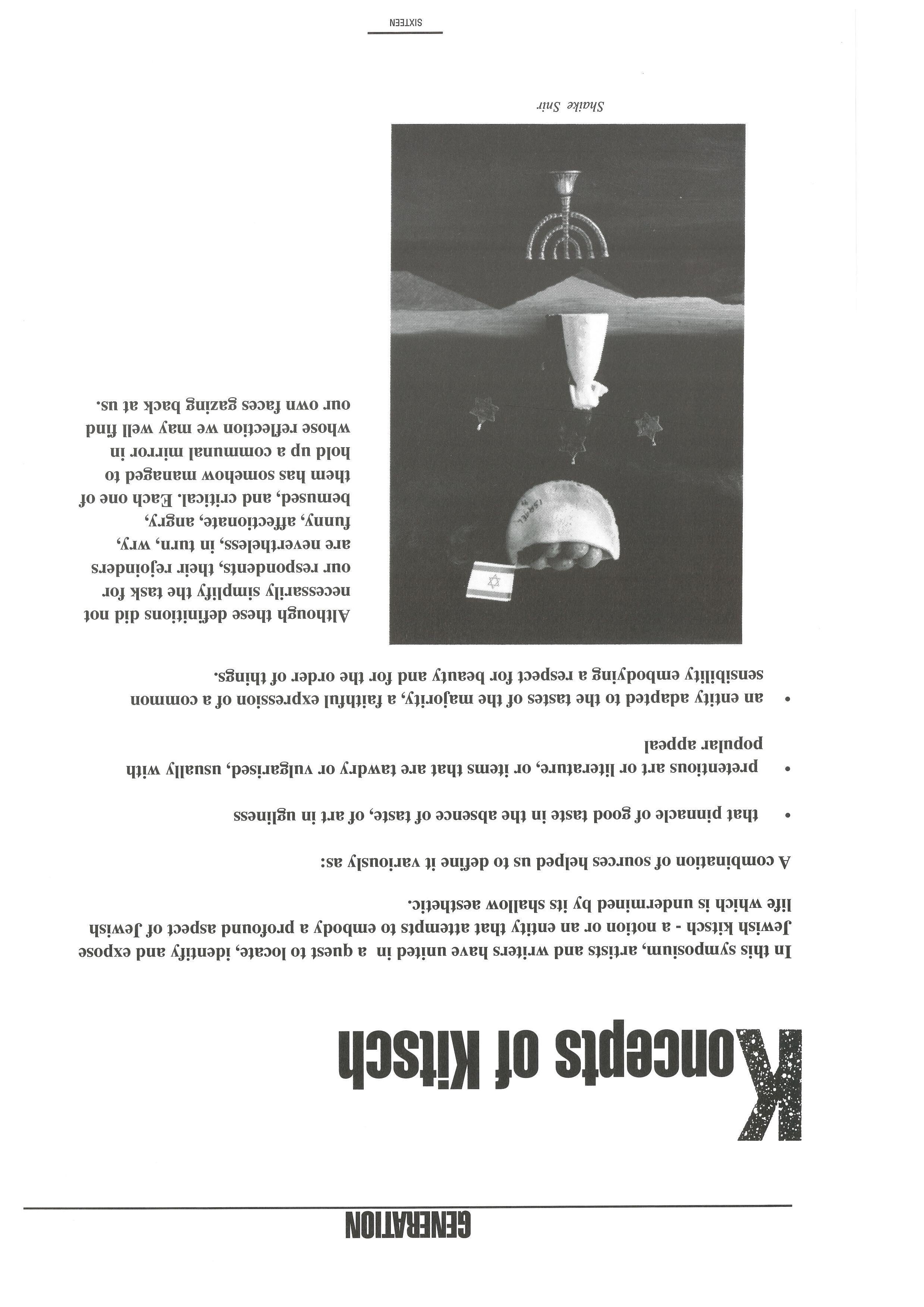 GENERATION

Koncepts of Kitsch

In this symposium, artists and writers have united in a quest to locate, identify and expose Jewish kitsch - a notion or an entity that attempts to embody a profound aspect of Jewish life which is undermined by its shallow aesthetic.

A combination of sources helped us to define it variously as:

• that pinnacle of good taste in the absence of taste, of art in ugliness

• pretentious art or literature, or items that are tawdry or vulgarised, usually with popular appeal

• an entity adapted to the tastes of the majority, a faithful expression of a common sensibility embodying a respect for beauty and for the order of things.

Although these definitions did not necessarily simplify the task for our respondents, their rejoinders are nevertheless, in turn, wry, funny, affectionate, angry, bemused, and critical. Each one of them has somehow managed to hold up a communal mirror in whose reflection we may well find our own faces gazing back at us.

ISRAEL

Shaike Snir

SIXTEEN